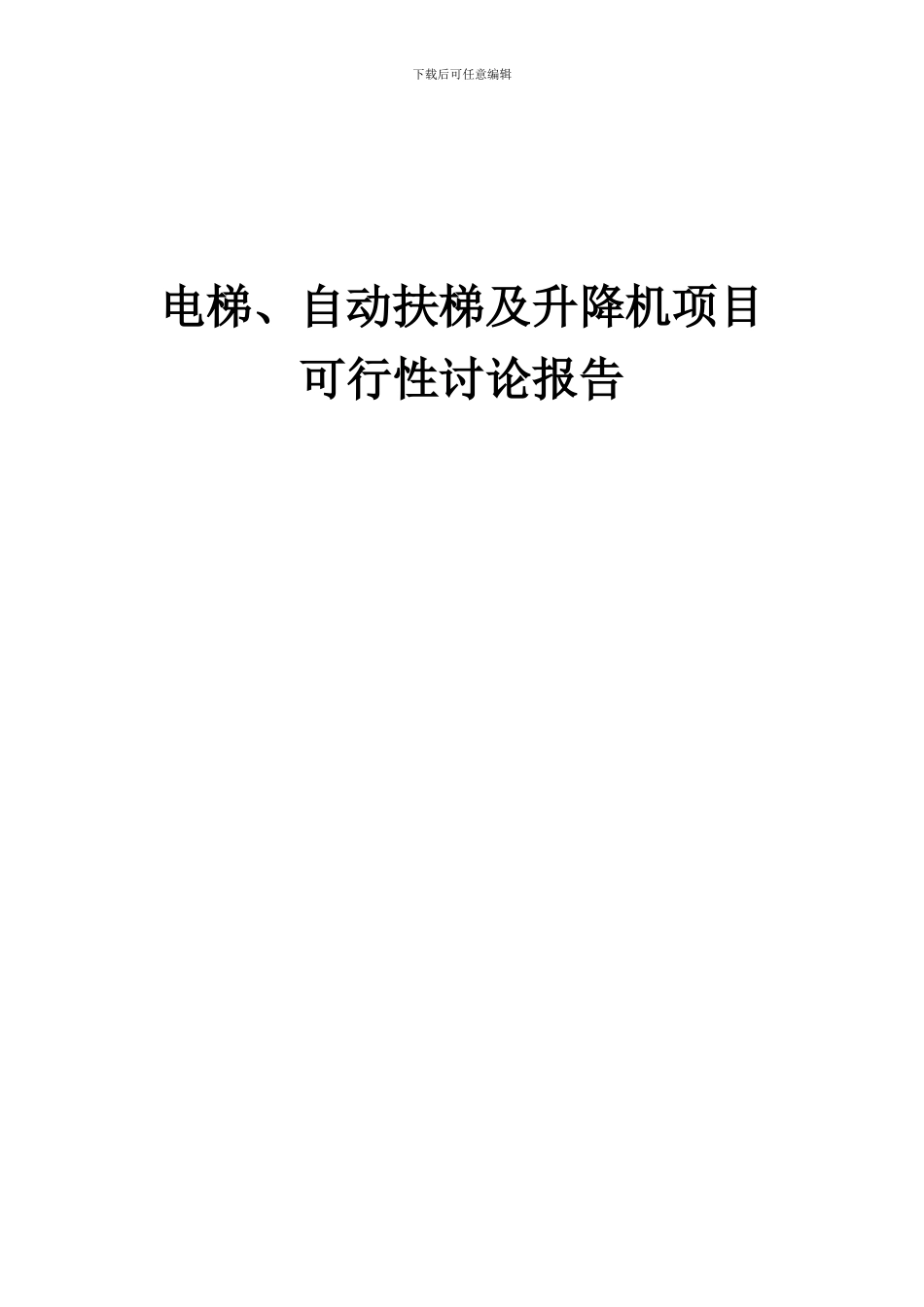 下载后可任意编辑

电梯、自动扶梯及升降机项目
可行性讨论报告